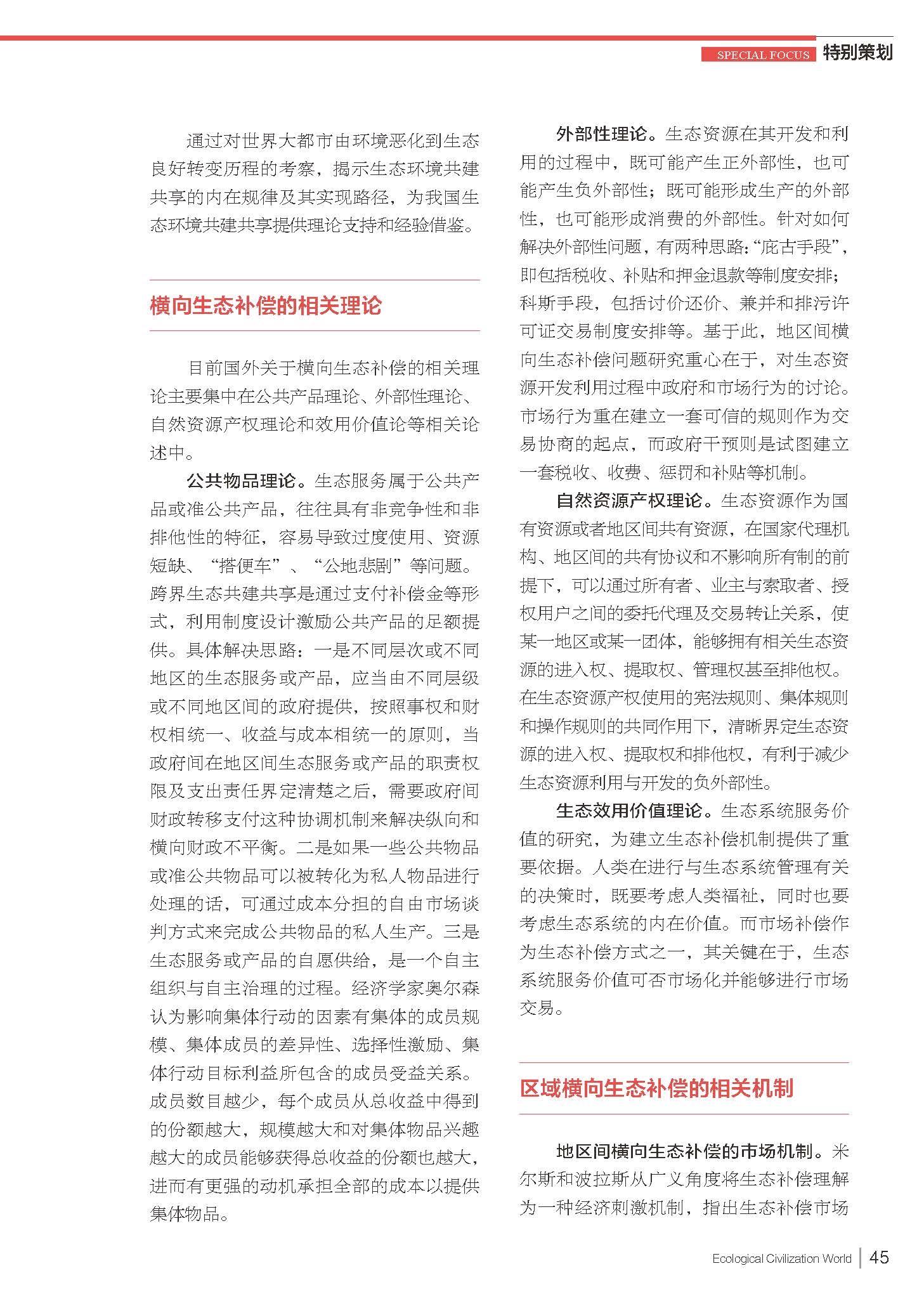 SPECIAL FOCUS 特别策划

通过对世界大都市由环境恶化到生态良好转变历程的考察，揭示生态环境共建共享的内在规律及其实现路径，为我国生态环境共建共享提供理论支持和经验借鉴。

横向生态补偿的相关理论

目前国外关于横向生态补偿的相关理论主要集中在公共产品理论、外部性理论、自然资源产权理论和效用价值论等相关论述中。

公共物品理论。生态服务属于公共产品或准公共产品，往往具有非竞争性和非排他性的特征，容易导致过度使用、资源短缺、“搭便车”、“公地悲剧”等问题。跨界生态共建共享是通过支付补偿金等形式，利用制度设计激励公共产品的足额提供。具体解决思路：一是不同层次或不同地区的生态服务或产品，应当由不同层级或不同地区间的政府提供，按照事权和财权相统一、收益与成本相统一的原则，当政府间在地区间生态服务或产品的职责权限及支出责任界定清楚之后，需要政府间财政转移支付这种协调机制来解决纵向和横向财政不平衡。二是如果一些公共物品或准公共物品可以被转化为私人物品进行处理的话，可通过成本分担的自由市场谈判方式来完成公共物品的私人生产。三是生态服务或产品的自愿供给，是一个自主组织与自主治理的过程。经济学家奥尔森认为影响集体行动的因素有集体的成员规模、集体成员的差异性、选择性激励、集体行动目标利益所包含的成员受益关系。成员数目越少，每个成员从总收益中得到的份额越大，规模越大和对集体物品兴趣越大的成员能够获得总收益的份额也越大，进而有更强的动机承担全部的成本以提供集体物品。

外部性理论。生态资源在其开发和利用的过程中，既可能产生正外部性，也可能产生负外部性；既可能形成生产的外部性，也可能形成消费的外部性。针对如何解决外部性问题，有两种思路：“庇古手段”，即包括税收、补贴和押金退款等制度安排；科斯手段，包括讨价还价、兼并和排污许可证交易制度安排等。基于此，地区间横向生态补偿问题研究重心在于，对生态资源开发利用过程中政府和市场行为的讨论。市场行为重在建立一套可信的规则作为交易协商的起点，而政府干预则是试图建立一套税收、收费、惩罚和补贴等机制。

自然资源产权理论。生态资源作为国有资源或者地区间共有资源，在国家代理机构、地区间的共有协议和不影响所有制的前提下，可以通过所有者、业主与索取者、授权用户之间的委托代理及交易转让关系，使某一地区或某一团体，能够拥有相关生态资源的进入权、提取权、管理权甚至排他权。在生态资源产权使用的宪法规则、集体规则和操作规则的共同作用下，清晰界定生态资源的进入权、提取权和排他权，有利于减少生态资源利用与开发的负外部性。

生态效用价值理论。生态系统服务价值的研究，为建立生态补偿机制提供了重要依据。人类在进行与生态系统管理有关的决策时，既要考虑人类福祉，同时也要考虑生态系统的内在价值。而市场补偿作为生态补偿方式之一，其关键在于，生态系统服务价值可否市场化并能够进行市场交易。

区域横向生态补偿的相关机制

地区间横向生态补偿的市场机制。米尔斯和波拉斯从广义角度将生态补偿理解为一种经济刺激机制，指出生态补偿市场

Ecological Civilization World 45